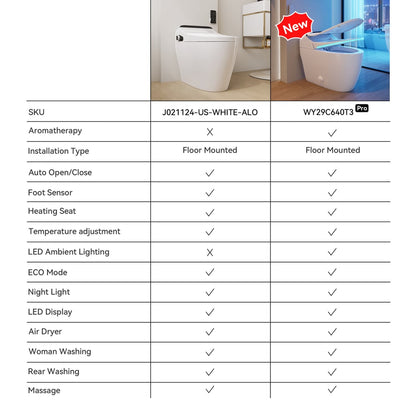 New

| SKU | J021124-US-WHITE-ALO | WY29C640T3 Pro |
|---|---|---|
| Aromatherapy | X | ✓ |
| Installation Type | Floor Mounted | Floor Mounted |
| Auto Open/Close | ✓ | ✓ |
| Foot Sensor | ✓ | ✓ |
| Heating Seat | ✓ | ✓ |
| Temperature adjustment | ✓ | ✓ |
| LED Ambient Lighting | X | ✓ |
| ECO Mode | ✓ | ✓ |
| Night Light | ✓ | ✓ |
| LED Display | ✓ | ✓ |
| Air Dryer | ✓ | ✓ |
| Woman Washing | ✓ | ✓ |
| Rear Washing | ✓ | ✓ |
| Massage | ✓ | ✓ |